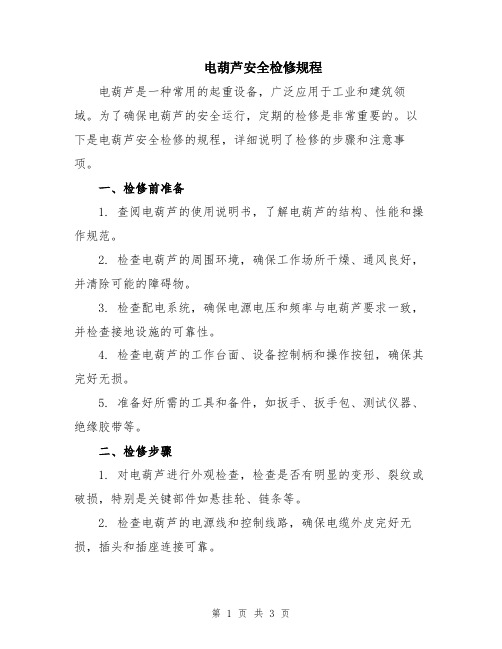 电葫芦安全检修规程

电葫芦是一种常用的起重设备，广泛应用于工业和建筑领域。为了确保电葫芦的安全运行，定期的检修是非常重要的。以下是电葫芦安全检修的规程，详细说明了检修的步骤和注意事项。

一、检修前准备

1. 查阅电葫芦的使用说明书，了解电葫芦的结构、性能和操作规范。

2. 检查电葫芦的周围环境，确保工作场所干燥、通风良好，并清除可能的障碍物。

3. 检查配电系统，确保电源电压和频率与电葫芦要求一致，并检查接地设施的可靠性。

4. 检查电葫芦的工作台面、设备控制柄和操作按钮，确保其完好无损。

5. 准备好所需的工具和备件，如扳手、扳手包、测试仪器、绝缘胶带等。

二、检修步骤

1. 对电葫芦进行外观检查，检查是否有明显的变形、裂纹或破损，特别是关键部件如悬挂轮、链条等。

2. 检查电葫芦的电源线和控制线路，确保电缆外皮完好无损，插头和插座连接可靠。

第 1 页 共 3 页